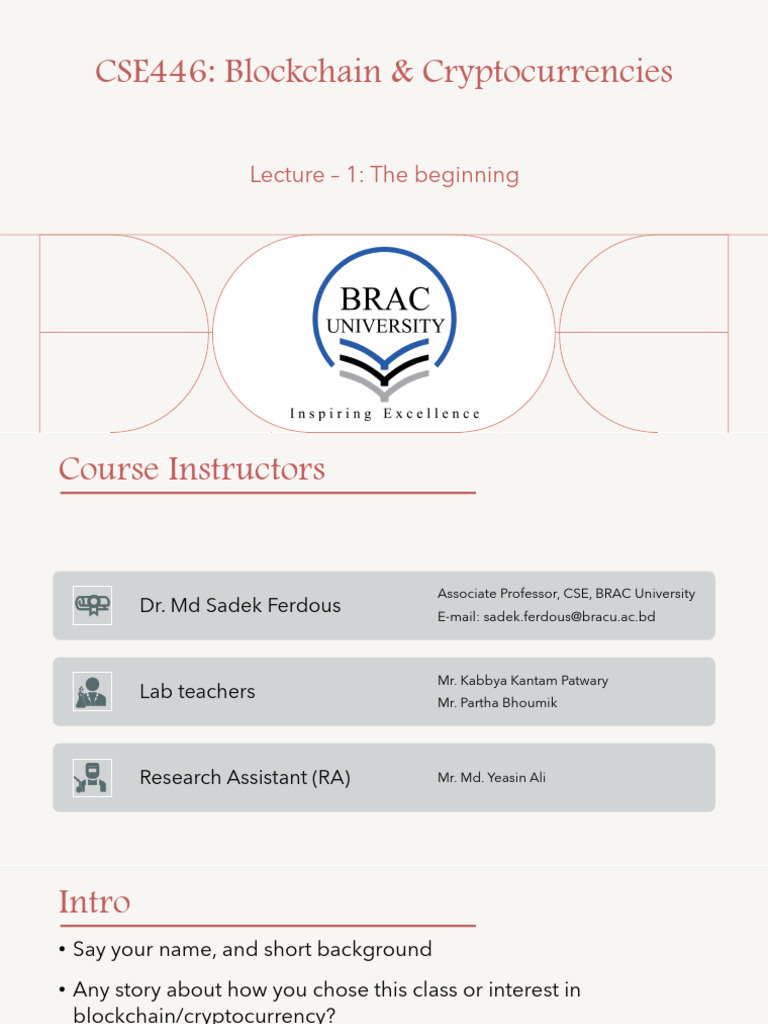 CSE446: Blockchain & Cryptocurrencies

Lecture – 1: The beginning

BRAC UNIVERSITY

Inspiring Excellence

Course Instructors

Dr. Md Sadek Ferdous

Associate Professor, CSE, BRAC University
E-mail: sadek.ferdous@bracu.ac.bd

Lab teachers

Mr. Kabbya Kantam Patwary
Mr. Partha Bhoumik

Research Assistant (RA)

Mr. Md. Yeasin Ali

Intro

• Say your name, and short background

• Any story about how you chose this class or interest in blockchain/cryptocurrency?